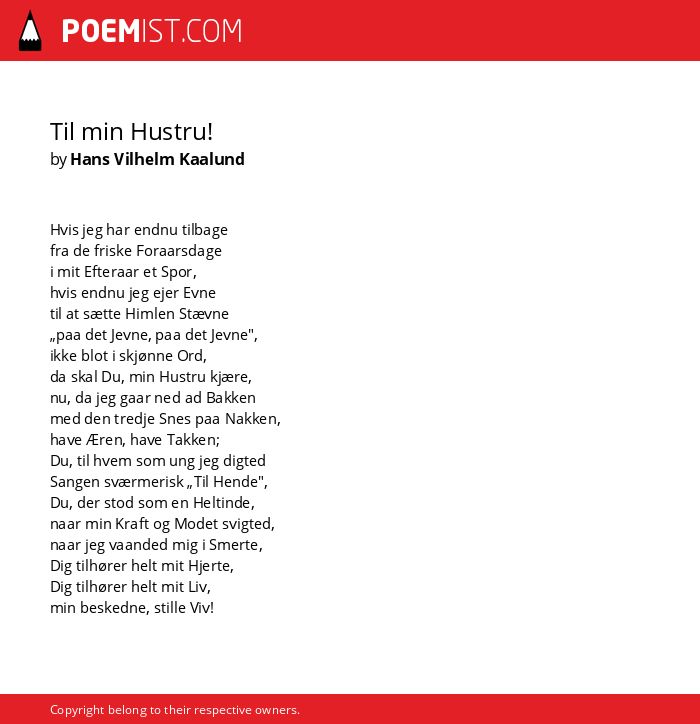 POEMIST.COM

Til min Hustru!
by Hans Vilhelm Kaalund

Hvis jeg har endnu tilbage
fra de friske Foraarsdage
i mit Efteraar et Spor,
hvis endnu jeg ejer Evne
til at sætte Himlen Stævne
„paa det Jevne, paa det Jevne",
ikke blot i skjønne Ord,
da skal Du, min Hustru kjære,
nu, da jeg gaar ned ad Bakken
med den tredje Snes paa Nakken,
have Æren, have Takken;
Du, til hvem som ung jeg digted
Sangen sværmerisk „Til Hende",
Du, der stod som en Heltinde,
naar min Kraft og Modet svigted,
naar jeg vaanded mig i Smerte,
Dig tilhører helt mit Hjerte,
Dig tilhører helt mit Liv,
min beskedne, stille Viv!

Copyright belong to their respective owners.